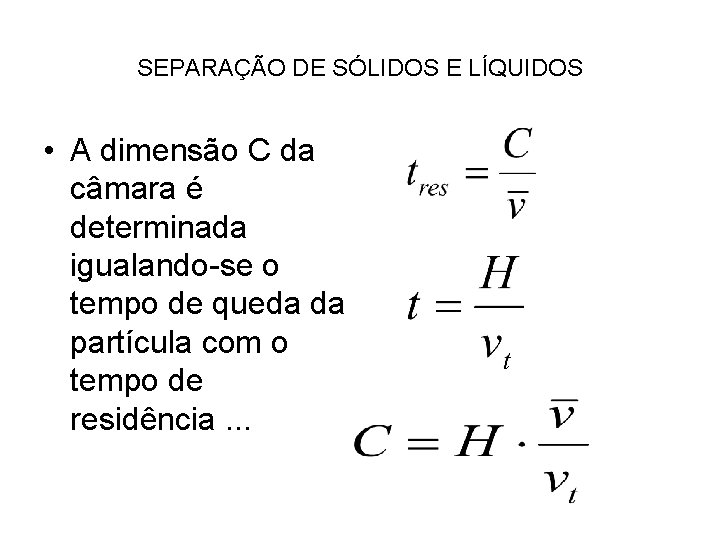 SEPARAÇÃO DE SÓLIDOS E LÍQUIDOS

• A dimensão C da câmara é determinada igualando-se o tempo de queda da partícula com o tempo de residência ...

$t_{res} = \frac{C}{\bar{v}}$

$t = \frac{H}{v_t}$

$C = H \cdot \frac{\bar{v}}{v_t}$